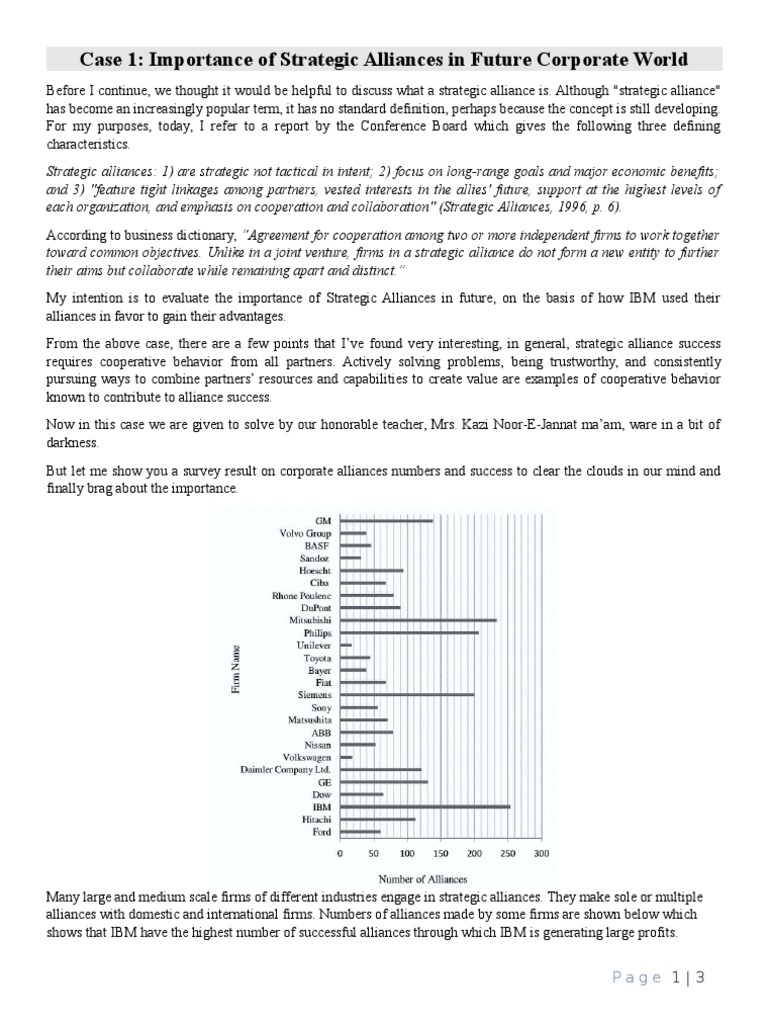 Case 1: Importance of Strategic Alliances in Future Corporate World

Before I continue, we thought it would be helpful to discuss what a strategic alliance is. Although "strategic alliance" has become an increasingly popular term, it has no standard definition, perhaps because the concept is still developing. For my purposes, today, I refer to a report by the Conference Board which gives the following three defining characteristics.

Strategic alliances: 1) are strategic not tactical in intent; 2) focus on long-range goals and major economic benefits; and 3) "feature tight linkages among partners, vested interests in the allies' future, support at the highest levels of each organization, and emphasis on cooperation and collaboration" (Strategic Alliances, 1996, p. 6).

According to business dictionary, "Agreement for cooperation among two or more independent firms to work together toward common objectives. Unlike in a joint venture, firms in a strategic alliance do not form a new entity to further their aims but collaborate while remaining apart and distinct."

My intention is to evaluate the importance of Strategic Alliances in future, on the basis of how IBM used their alliances in favor to gain their advantages.

From the above case, there are a few points that I've found very interesting, in general, strategic alliance success requires cooperative behavior from all partners. Actively solving problems, being trustworthy, and consistently pursuing ways to combine partners' resources and capabilities to create value are examples of cooperative behavior known to contribute to alliance success.

Now in this case we are given to solve by our honorable teacher, Mrs. Kazi Noor-E-Jannat ma'am, ware in a bit of darkness.

But let me show you a survey result on corporate alliances numbers and success to clear the clouds in our mind and finally brag about the importance.

Firm Name
GM
Volvo Group
BASF
Sandoz
Hoescht
Ciba
Rhone Poulenc
DuPont
Mitsubishi
Phillips
Unilever
Toyota
Bayer
Fiat
Siemens
Sony
Matsushita
ABB
Nissan
Volkswagen
Daimler Company Ltd.
GE
Dow
IBM
Hitachi
Ford
0 50 100 150 200 250 300
Number of Alliances

Many large and medium scale firms of different industries engage in strategic alliances. They make sole or multiple alliances with domestic and international firms. Numbers of alliances made by some firms are shown below which shows that IBM have the highest number of successful alliances through which IBM is generating large profits.

Page 1 | 3